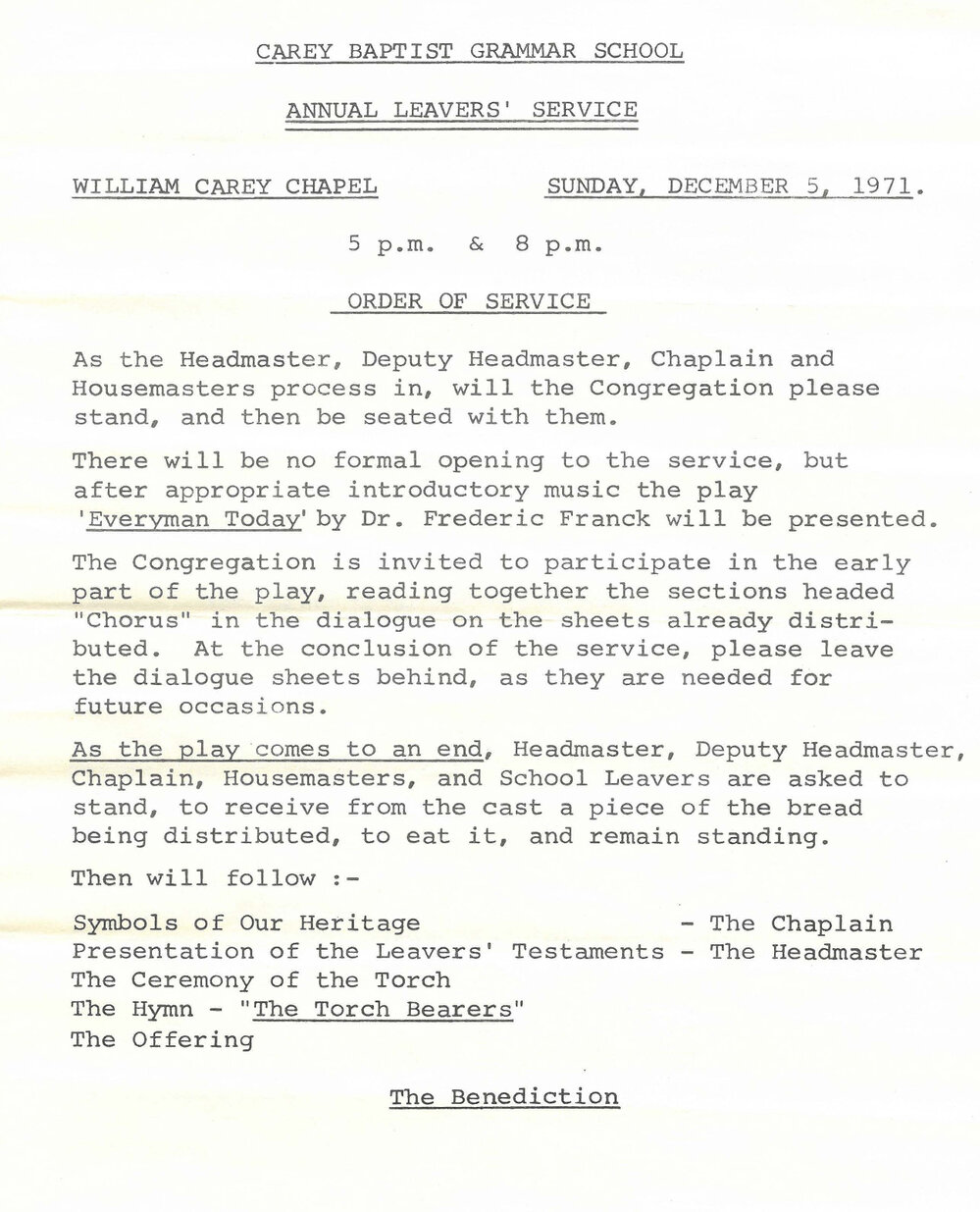 CAREY BAPTIST GRAMMAR SCHOOL

ANNUAL LEAVERS' SERVICE

WILLIAM CAREY CHAPEL SUNDAY, DECEMBER 5, 1971.

5 p.m. & 8 p.m.

ORDER OF SERVICE

As the Headmaster, Deputy Headmaster, Chaplain and Housemasters process in, will the Congregation please stand, and then be seated with them.

There will be no formal opening to the service, but after appropriate introductory music the play 'Everyman Today' by Dr. Frederic Franck will be presented.

The Congregation is invited to participate in the early part of the play, reading together the sections headed "Chorus" in the dialogue on the sheets already distributed. At the conclusion of the service, please leave the dialogue sheets behind, as they are needed for future occasions.

As the play comes to an end, Headmaster, Deputy Headmaster, Chaplain, Housemasters, and School Leavers are asked to stand, to receive from the cast a piece of the bread being distributed, to eat it, and remain standing.

Then will follow :-

Symbols of Our Heritage - The Chaplain
Presentation of the Leavers' Testaments - The Headmaster
The Ceremony of the Torch
The Hymn - "The Torch Bearers"
The Offering

The Benediction